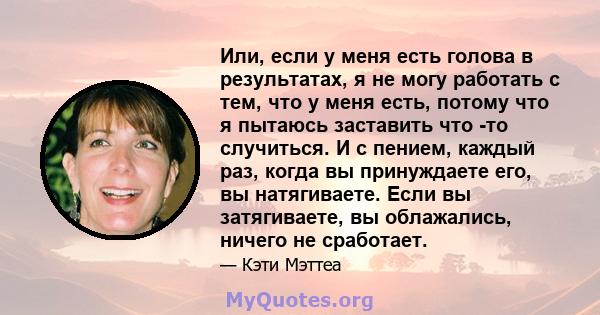 Или, если у меня есть голова в результатах, я не могу работать с тем, что у меня есть, потому что я пытаюсь заставить что -то случиться. И с пением, каждый раз, когда вы принуждаете его, вы натягиваете. Если вы затягиваете, вы облажались, ничего не сработает.

— Кэти Мэттеа

MyQuotes.org